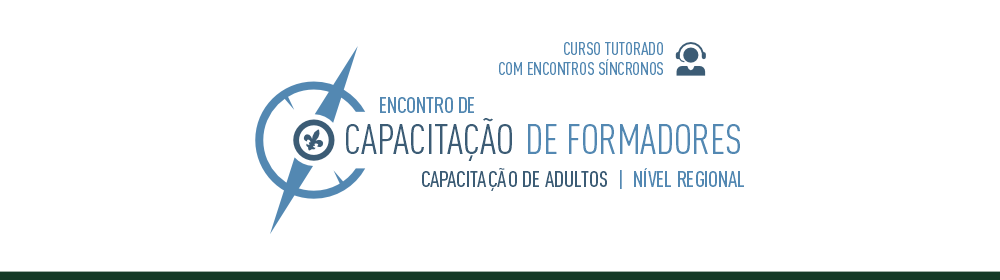 CURSO TUTORADO
COM ENCONTROS SÍNCRONOS

ENCONTRO DE
CAPACITAÇÃO DE FORMADORES
CAPACITAÇÃO DE ADULTOS | NÍVEL REGIONAL